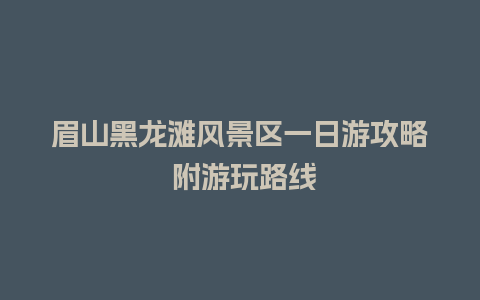 眉山黑龙滩风景区一日游攻略
附游玩路线